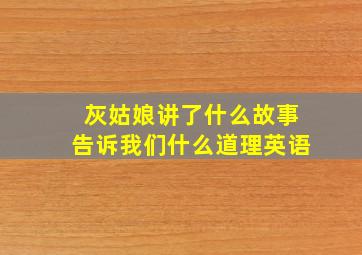 灰姑娘讲了什么故事
告诉我们什么道理英语